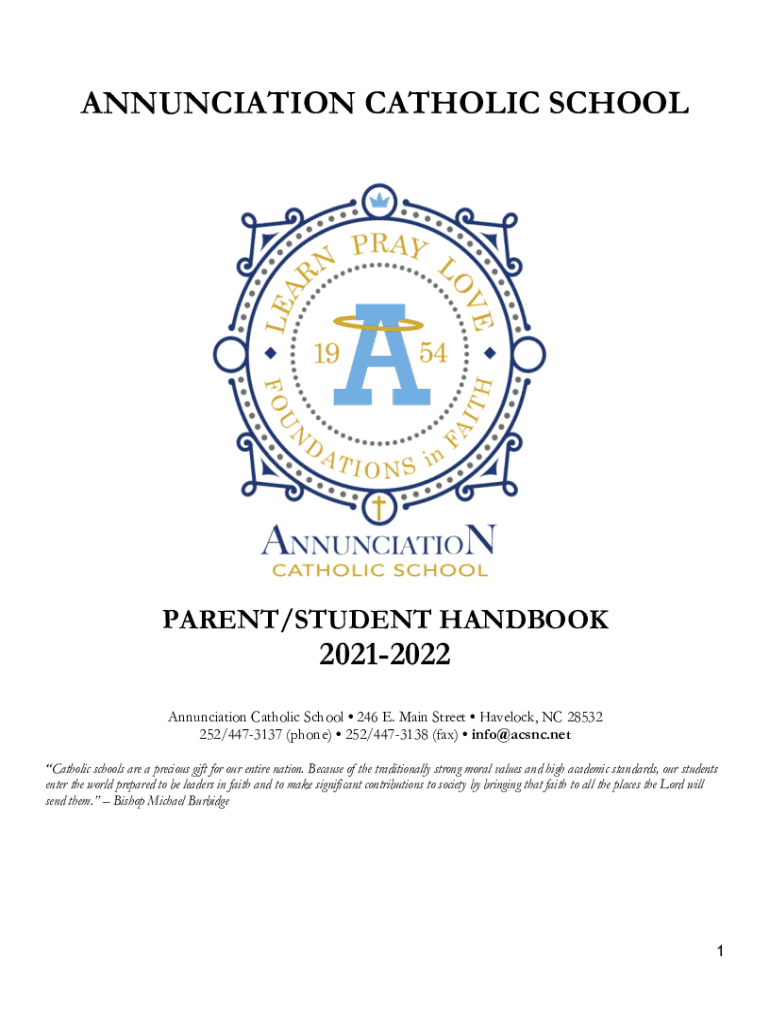 ANNUNCIATION CATHOLIC SCHOOL

LEARN PRAY LOVE

19 A 54

FOUNDATIONS in FAITH

ANNUNCIATION
CATHOLIC SCHOOL

PARENT/STUDENT HANDBOOK
2021-2022

Annunciation Catholic School • 246 E. Main Street • Havelock, NC 28532
252/447-3137 (phone) • 252/447-3138 (fax) • info@acsnc.net

"Catholic schools are a precious gift for our entire nation. Because of the traditionally strong moral values and high academic standards, our students enter the world prepared to be leaders in faith and to make significant contributions to society by bringing that faith to all the places the Lord will send them." – Bishop Michael Burbidge

1